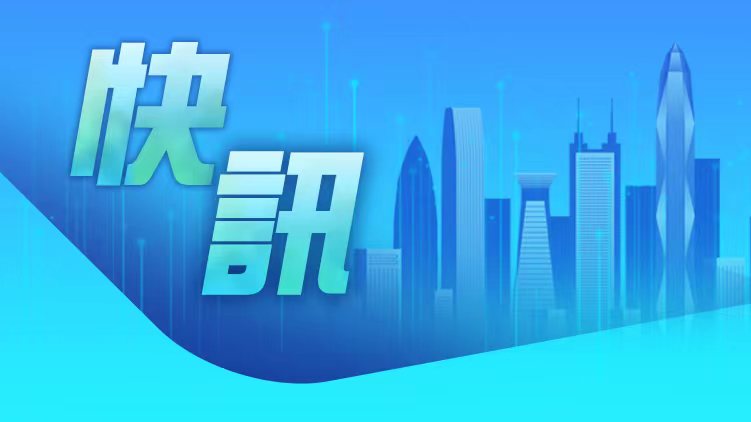 快訊